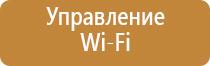 Управление
Wi-Fi